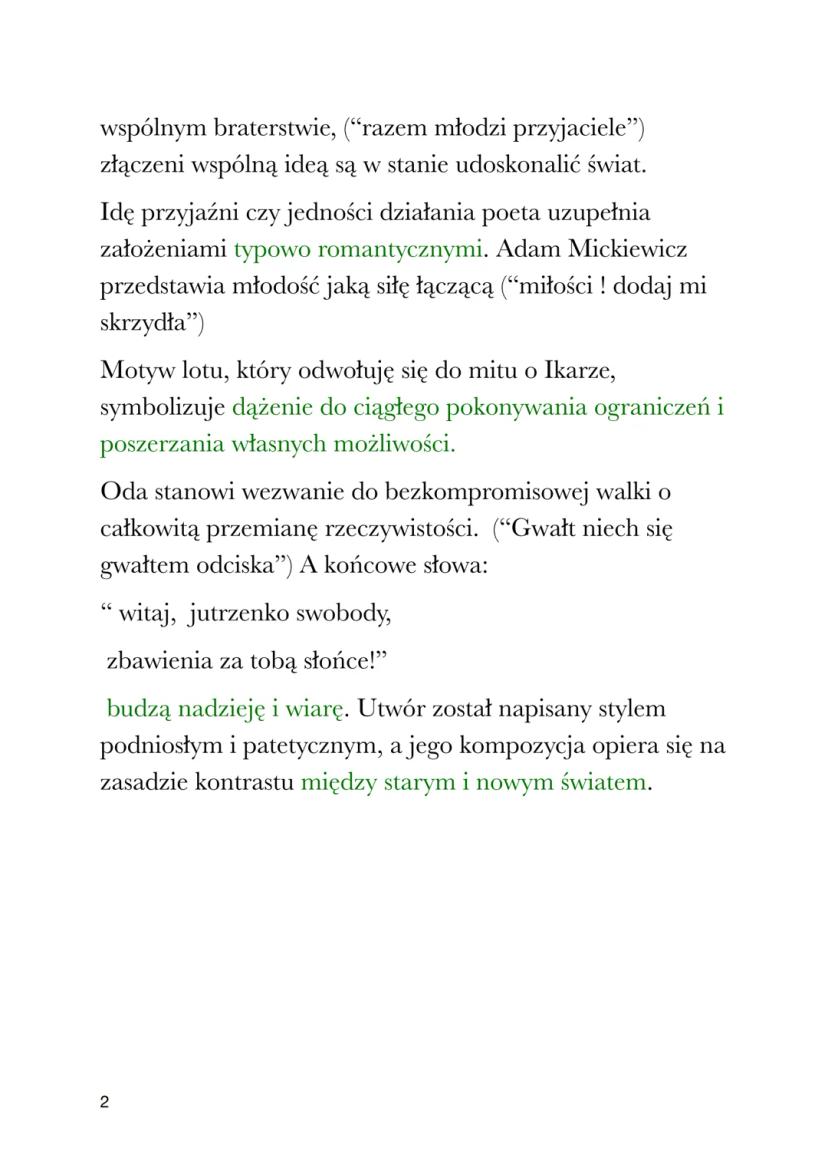 wspólnym braterstwie, (“razem młodzi przyjaciele”) złączeni wspólną ideą są w stanie udoskonalić świat.

Idę przyjaźni czy jedności działania poeta uzupełnia założeniami typowo romantycznymi. Adam Mickiewicz przedstawia młodość jaką siłę łączącą (“miłości ! dodaj mi skrzydła”)

Motyw lotu, który odwołuję się do mitu o Ikarze, symbolizuje dążenie do ciągłego pokonywania ograniczeń i poszerzania własnych możliwości.

Oda stanowi wezwanie do bezkompromisowej walki o całkowitą przemianę rzeczywistości. (“Gwałt niech się gwałtem odciska”) A końcowe słowa:

“ witaj, jutrzenko swobody,

zbawienia za tobą słońce!”

budzą nadzieję i wiarę. Utwór został napisany stylem podniosłym i patetycznym, a jego kompozycja opiera się na zasadzie kontrastu między starym i nowym światem.

2